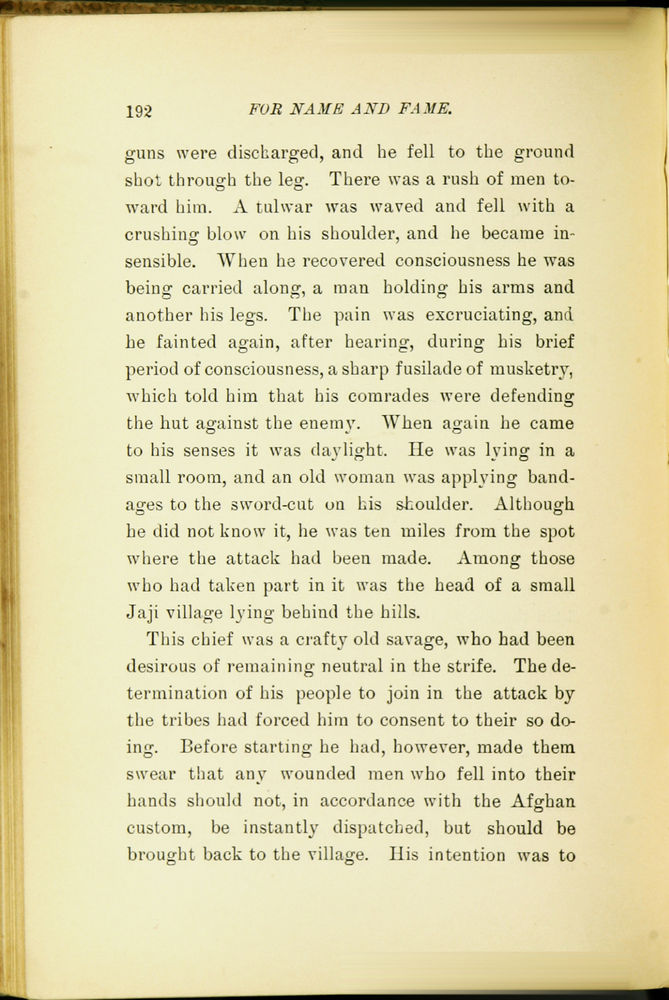 192 FOR NAME AND FAME.

guns were discharged, and he fell to the ground shot through the leg. There was a rush of men toward him. A tulwar was waved and fell with a crushing blow on his shoulder, and he became insensible. When he recovered consciousness he was being carried along, a man holding his arms and another his legs. The pain was excruciating, and he fainted again, after hearing, during his brief period of consciousness, a sharp fusilade of musketry, which told him that his comrades were defending the hut against the enemy. When again he came to his senses it was daylight. He was lying in a small room, and an old woman was applying bandages to the sword-cut on his shoulder. Although he did not know it, he was ten miles from the spot where the attack had been made. Among those who had taken part in it was the head of a small Jaji village lying behind the hills.

This chief was a crafty old savage, who had been desirous of remaining neutral in the strife. The determination of his people to join in the attack by the tribes had forced him to consent to their so doing. Before starting he had, however, made them swear that any wounded men who fell into their hands should not, in accordance with the Afghan custom, be instantly dispatched, but should be brought back to the village. His intention was to